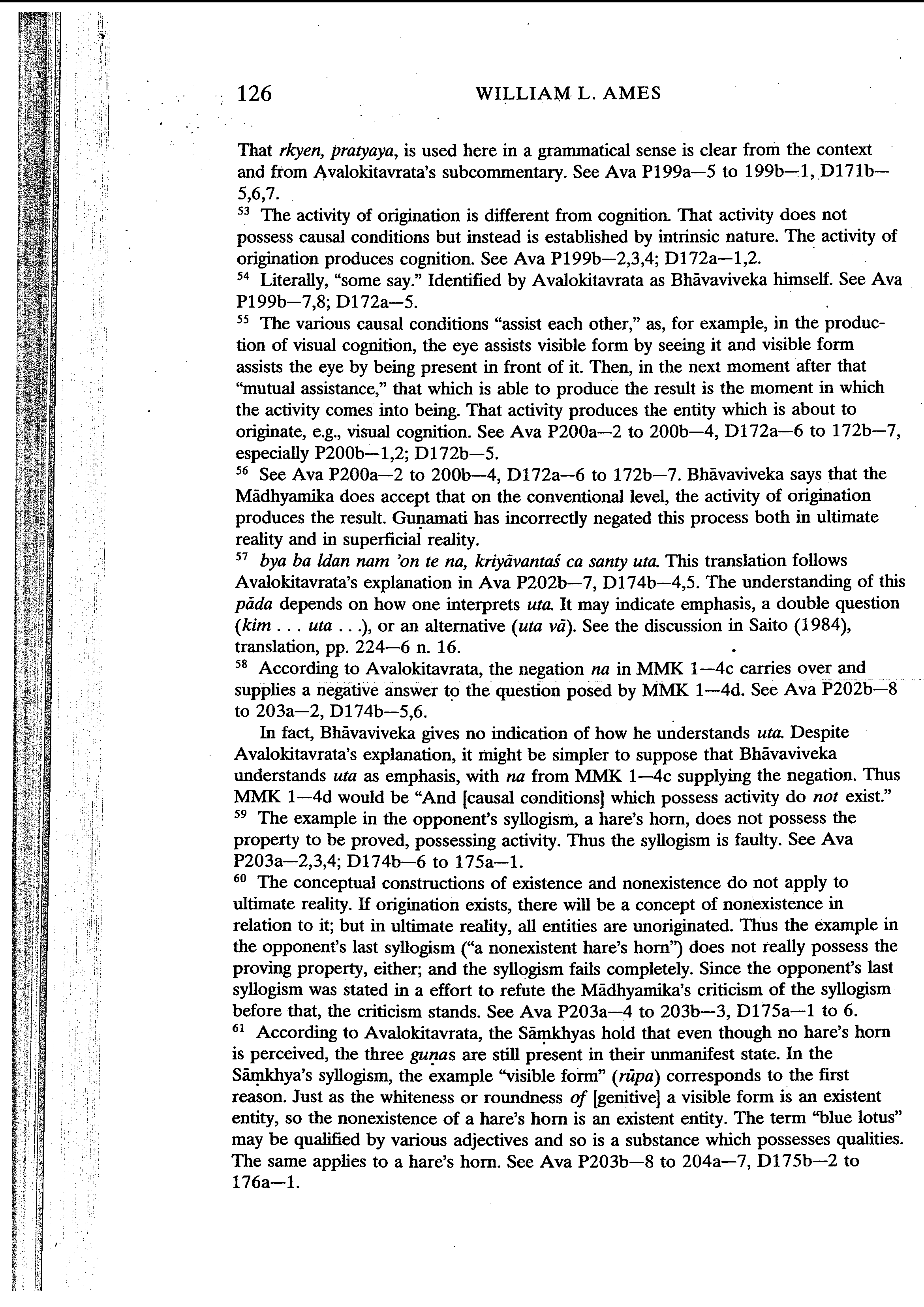 126 WILLIAM L. AMES

That rkyen, pratyaya, is used here in a grammatical sense is clear from the context and from Avalokitavrata's subcommentary. See Ava P199a—5 to 199b—1, D171b—5,6,7.

$^{53}$ The activity of origination is different from cognition. That activity does not possess causal conditions but instead is established by intrinsic nature. The activity of origination produces cognition. See Ava P199b—2,3,4; D172a—1,2.

$^{54}$ Literally, "some say." Identified by Avalokitavrata as Bhāvaviveka himself. See Ava P199b—7,8; D172a—5.

$^{55}$ The various causal conditions "assist each other," as, for example, in the production of visual cognition, the eye assists visible form by seeing it and visible form assists the eye by being present in front of it. Then, in the next moment after that "mutual assistance," that which is able to produce the result is the moment in which the activity comes into being. That activity produces the entity which is about to originate, e.g., visual cognition. See Ava P200a—2 to 200b—4, D172a—6 to 172b—7, especially P200b—1,2; D172b—5.

$^{56}$ See Ava P200a—2 to 200b—4, D172a—6 to 172b—7. Bhāvaviveka says that the Mādhyamika does accept that on the conventional level, the activity of origination produces the result. Guṇamati has incorrectly negated this process both in ultimate reality and in superficial reality.

$^{57}$ bya ba ldan nam 'on te na, kriyāvantaś ca santy uta. This translation follows Avalokitavrata's explanation in Ava P202b—7, D174b—4,5. The understanding of this pāda depends on how one interprets uta. It may indicate emphasis, a double question (kim . . . uta . . .), or an alternative (uta vā). See the discussion in Saito (1984), translation, pp. 224—6 n. 16.

$^{58}$ According to Avalokitavrata, the negation na in MMK 1—4c carries over and supplies a negative answer to the question posed by MMK 1—4d. See Ava P202b—8 to 203a—2, D174b—5,6.

In fact, Bhāvaviveka gives no indication of how he understands uta. Despite Avalokitavrata's explanation, it might be simpler to suppose that Bhāvaviveka understands uta as emphasis, with na from MMK 1—4c supplying the negation. Thus MMK 1—4d would be "And [causal conditions] which possess activity do not exist."

$^{59}$ The example in the opponent's syllogism, a hare's horn, does not possess the property to be proved, possessing activity. Thus the syllogism is faulty. See Ava P203a—2,3,4; D174b—6 to 175a—1.

$^{60}$ The conceptual constructions of existence and nonexistence do not apply to ultimate reality. If origination exists, there will be a concept of nonexistence in relation to it; but in ultimate reality, all entities are unoriginated. Thus the example in the opponent's last syllogism ("a nonexistent hare's horn") does not really possess the proving property, either; and the syllogism fails completely. Since the opponent's last syllogism was stated in a effort to refute the Mādhyamika's criticism of the syllogism before that, the criticism stands. See Ava P203a—4 to 203b—3, D175a—1 to 6.

$^{61}$ According to Avalokitavrata, the Sāṃkhyas hold that even though no hare's horn is perceived, the three guṇas are still present in their unmanifest state. In the Sāṃkhya's syllogism, the example "visible form" (rūpa) corresponds to the first reason. Just as the whiteness or roundness of [genitive] a visible form is an existent entity, so the nonexistence of a hare's horn is an existent entity. The term "blue lotus" may be qualified by various adjectives and so is a substance which possesses qualities. The same applies to a hare's horn. See Ava P203b—8 to 204a—7, D175b—2 to 176a—1.